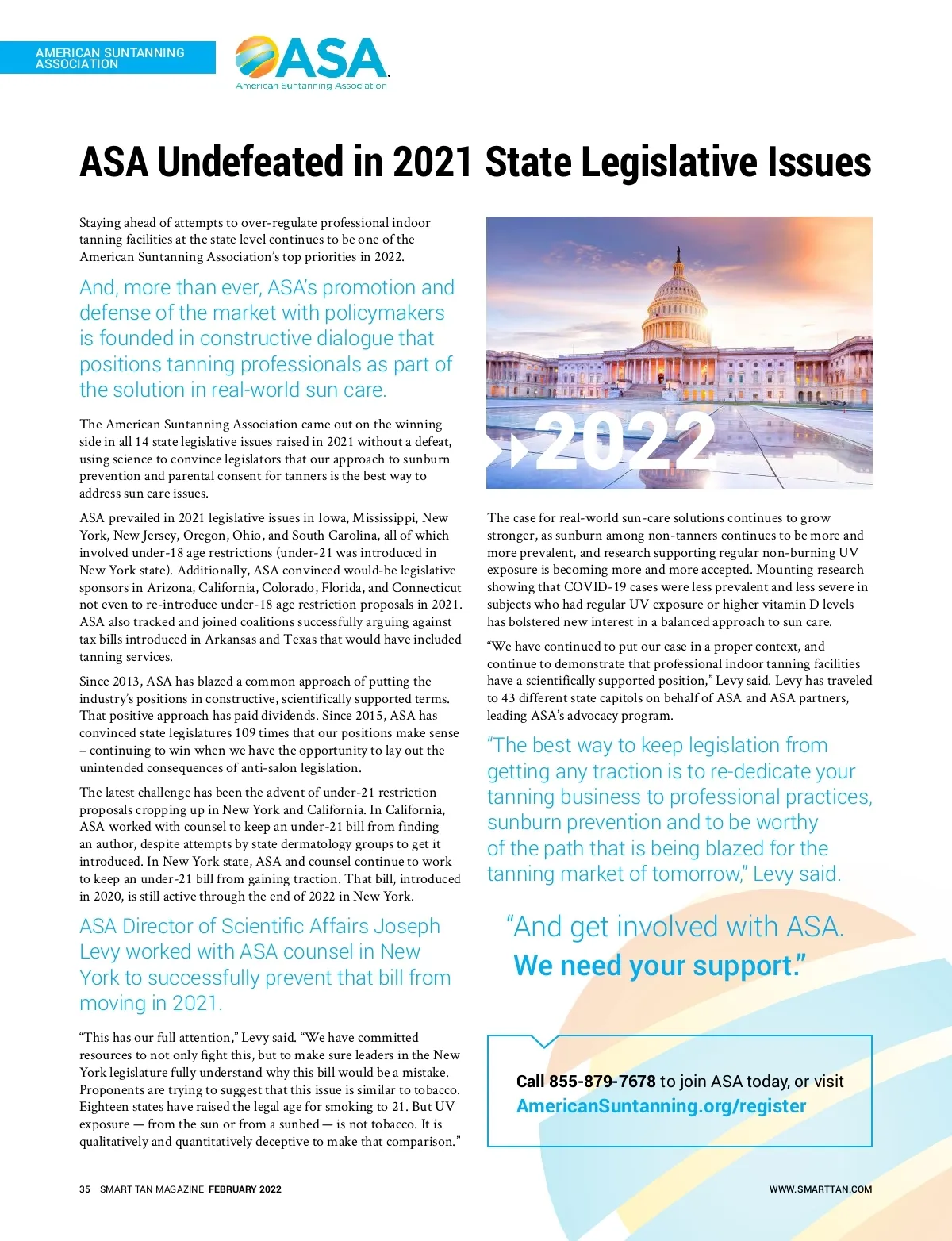 AMERICAN SUNTANNING ASSOCIATION

ASA
American Suntanning Association

ASA Undefeated in 2021 State Legislative Issues

Staying ahead of attempts to over-regulate professional indoor tanning facilities at the state level continues to be one of the American Suntanning Association's top priorities in 2022.

And, more than ever, ASA's promotion and defense of the market with policymakers is founded in constructive dialogue that positions tanning professionals as part of the solution in real-world sun care.

The American Suntanning Association came out on the winning side in all 14 state legislative issues raised in 2021 without a defeat, using science to convince legislators that our approach to sunburn prevention and parental consent for tanners is the best way to address sun care issues.

ASA prevailed in 2021 legislative issues in Iowa, Mississippi, New York, New Jersey, Oregon, Ohio, and South Carolina, all of which involved under-18 age restrictions (under-21 was introduced in New York state). Additionally, ASA convinced would-be legislative sponsors in Arizona, California, Colorado, Florida, and Connecticut not even to re-introduce under-18 age restriction proposals in 2021. ASA also tracked and joined coalitions successfully arguing against tax bills introduced in Arkansas and Texas that would have included tanning services.

Since 2013, ASA has blazed a common approach of putting the industry's positions in constructive, scientifically supported terms. That positive approach has paid dividends. Since 2015, ASA has convinced state legislatures 109 times that our positions make sense – continuing to win when we have the opportunity to lay out the unintended consequences of anti-salon legislation.

The latest challenge has been the advent of under-21 restriction proposals cropping up in New York and California. In California, ASA worked with counsel to keep an under-21 bill from finding an author, despite attempts by state dermatology groups to get it introduced. In New York state, ASA and counsel continue to work to keep an under-21 bill from gaining traction. That bill, introduced in 2020, is still active through the end of 2022 in New York.

ASA Director of Scientific Affairs Joseph Levy worked with ASA counsel in New York to successfully prevent that bill from moving in 2021.

"This has our full attention," Levy said. "We have committed resources to not only fight this, but to make sure leaders in the New York legislature fully understand why this bill would be a mistake. Proponents are trying to suggest that this issue is similar to tobacco. Eighteen states have raised the legal age for smoking to 21. But UV exposure — from the sun or from a sunbed — is not tobacco. It is qualitatively and quantitatively deceptive to make that comparison."

2022

The case for real-world sun-care solutions continues to grow stronger, as sunburn among non-tanners continues to be more and more prevalent, and research supporting regular non-burning UV exposure is becoming more and more accepted. Mounting research showing that COVID-19 cases were less prevalent and less severe in subjects who had regular UV exposure or higher vitamin D levels has bolstered new interest in a balanced approach to sun care.

"We have continued to put our case in a proper context, and continue to demonstrate that professional indoor tanning facilities have a scientifically supported position," Levy said. Levy has traveled to 43 different state capitols on behalf of ASA and ASA partners, leading ASA's advocacy program.

"The best way to keep legislation from getting any traction is to re-dedicate your tanning business to professional practices, sunburn prevention and to be worthy of the path that is being blazed for the tanning market of tomorrow," Levy said.

"And get involved with ASA. We need your support."

Call 855-879-7678 to join ASA today, or visit AmericanSuntanning.org/register

35 SMART TAN MAGAZINE FEBRUARY 2022

WWW.SMARTTAN.COM